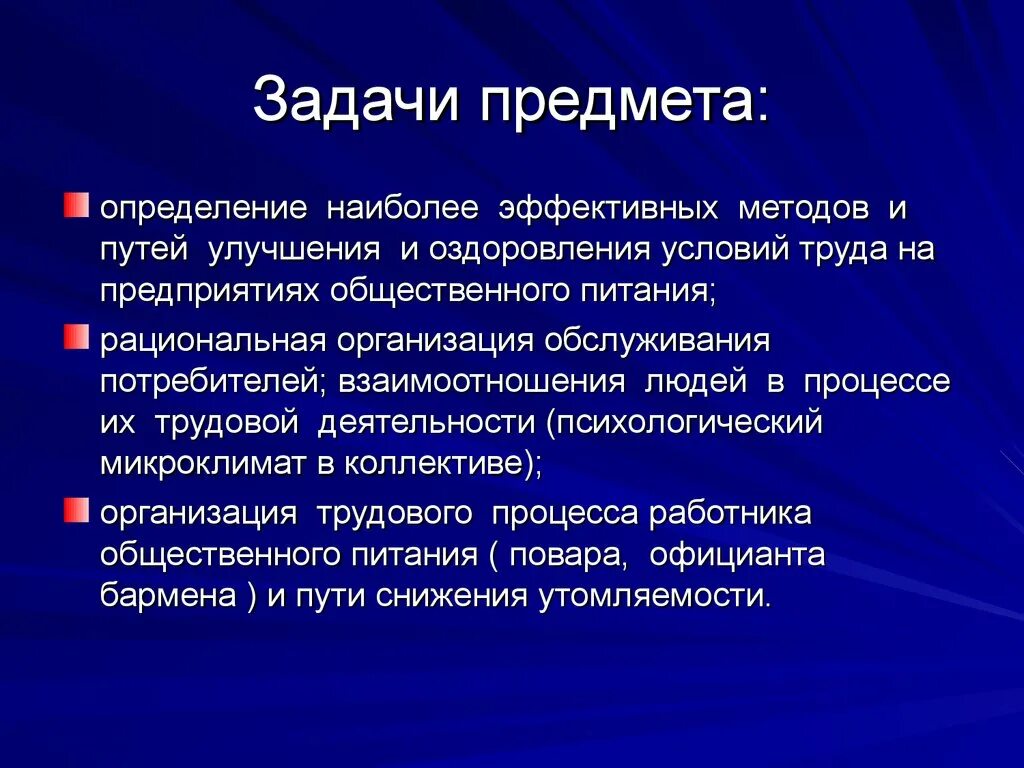 Задачи предмета:

определение наиболее эффективных методов и путей улучшения и оздоровления условий труда на предприятиях общественного питания;

рациональная организация обслуживания потребителей; взаимоотношения людей в процессе их трудовой деятельности (психологический микроклимат в коллективе);

организация трудового процесса работника общественного питания ( повара, официанта бармена ) и пути снижения утомляемости.